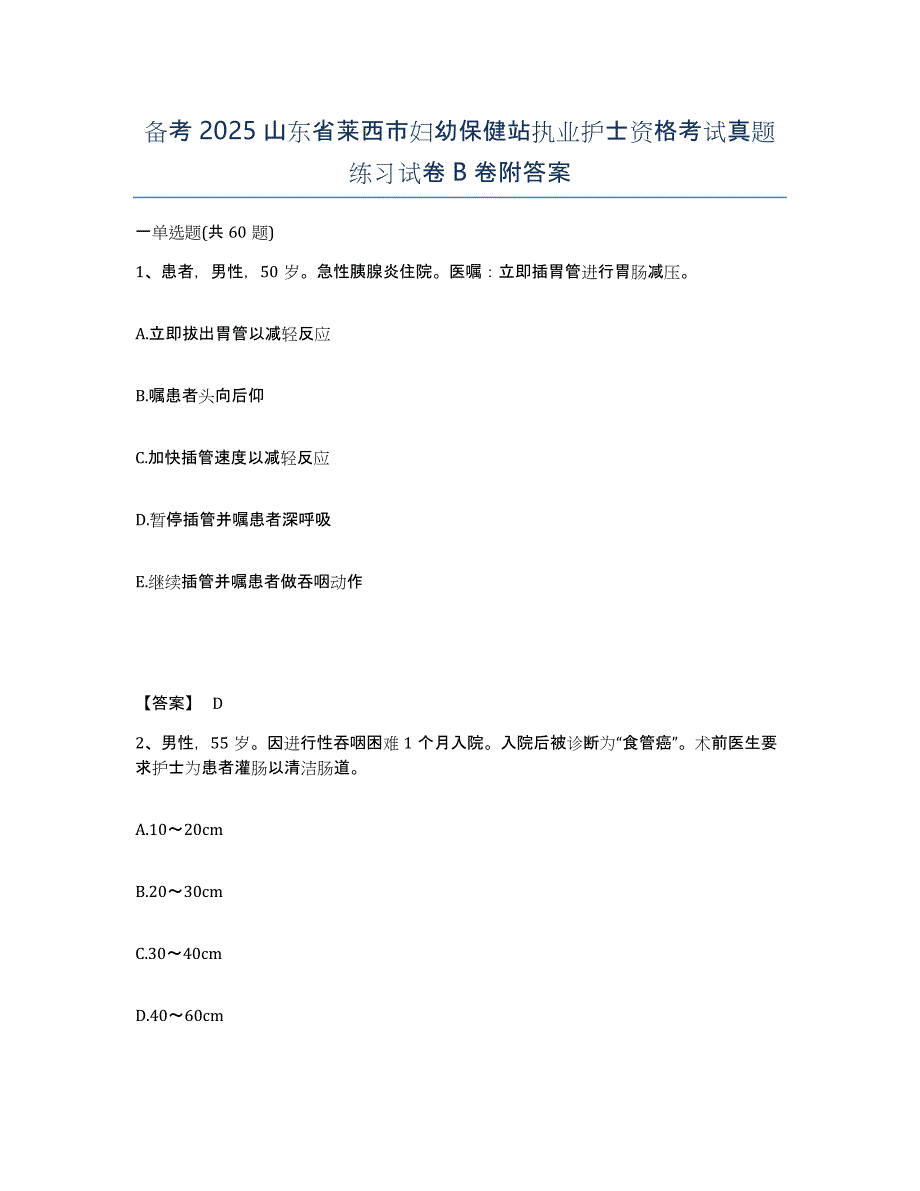 备考 2025 山东省莱西市妇幼保健站执业护士资格考试真题练习试卷 B 卷附答案

一单选题(共 60 题)

1、患者，男性，50 岁。急性胰腺炎住院。医嘱：立即插胃管进行胃肠减压。

A.立即拔出胃管以减轻反应

B.嘱患者头向后仰

C.加快插管速度以减轻反应

D.暂停插管并嘱患者深呼吸

E.继续插管并嘱患者做吞咽动作

【答案】 D

2、男性，55 岁。因进行性吞咽困难 1 个月入院。入院后被诊断为“食管癌”。术前医生要求护士为患者灌肠以清洁肠道。

A.10～20cm

B.20～30cm

C.30～40cm

D.40～60cm